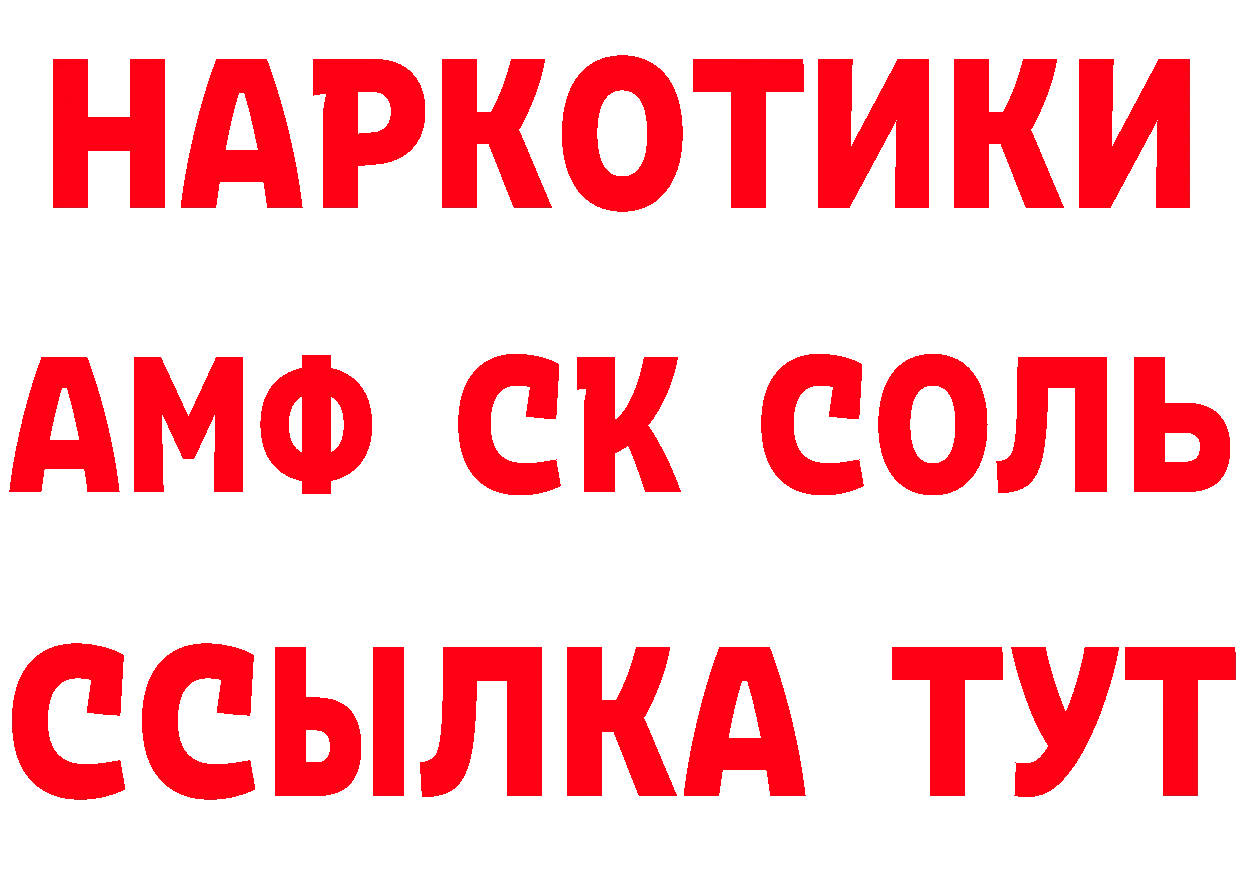 НАРКОТИКИ
АМФ СК СОЛЬ
ССЫЛКА ТУТ